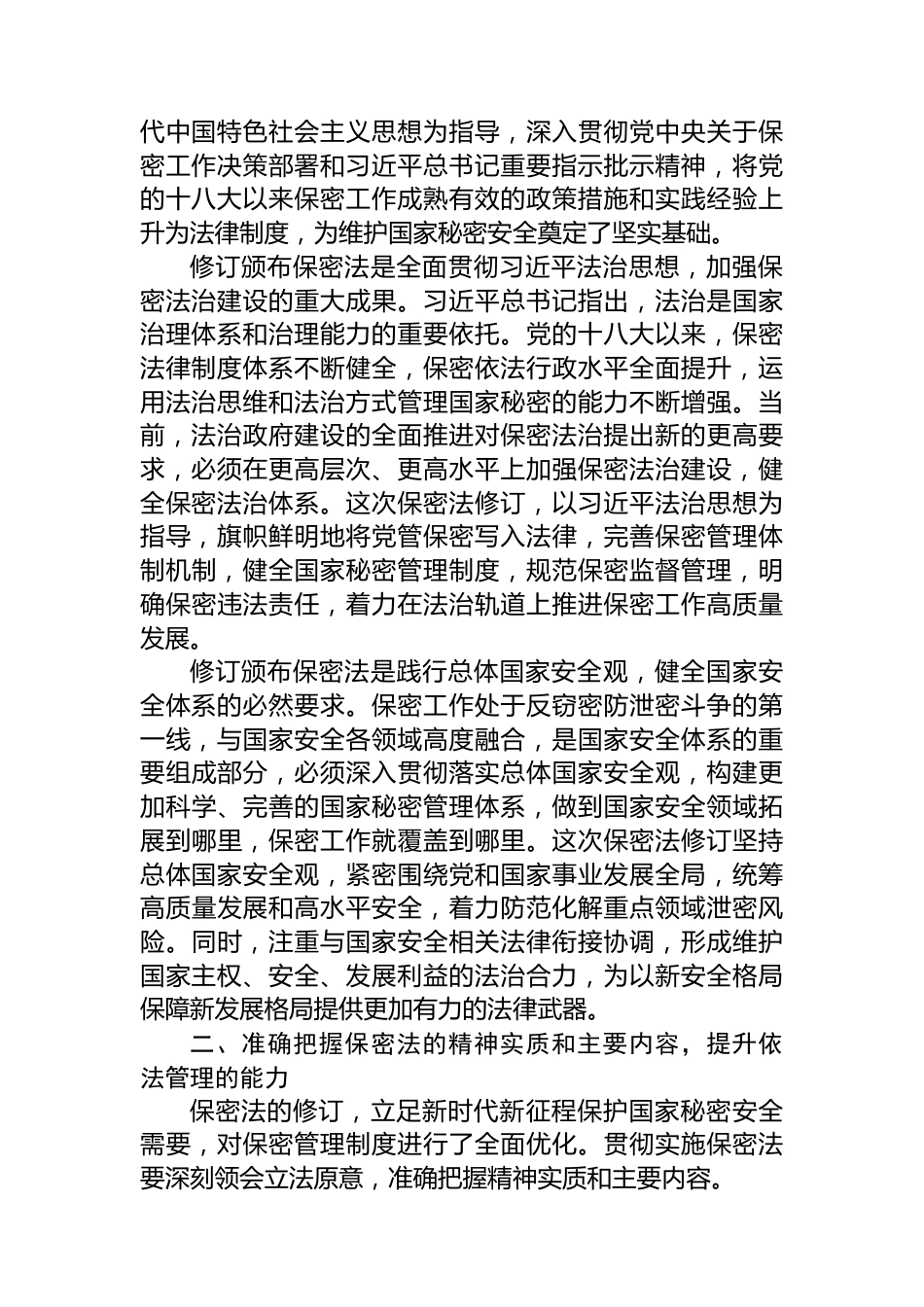 代中国特色社会主义思想为指导，深入贯彻党中央关于保密工作决策部署和习近平总书记重要指示批示精神，将党的十八大以来保密工作成熟有效的政策措施和实践经验上升为法律制度，为维护国家秘密安全奠定了坚实基础。

修订颁布保密法是全面贯彻习近平法治思想，加强保密法治建设的重大成果。习近平总书记指出，法治是国家治理体系和治理能力的重要依托。党的十八大以来，保密法律制度体系不断健全，保密依法行政水平全面提升，运用法治思维和法治方式管理国家秘密的能力不断增强。当前，法治政府建设的全面推进对保密法治提出新的更高要求，必须在更高层次、更高水平上加强保密法治建设，健全保密法治体系。这次保密法修订，以习近平法治思想为指导，旗帜鲜明地将党管保密写入法律，完善保密管理体制机制，健全国家秘密管理制度，规范保密监督管理，明确保密违法责任，着力在法治轨道上推进保密工作高质量发展。

修订颁布保密法是践行总体国家安全观，健全国家安全体系的必然要求。保密工作处于反窃密防泄密斗争的第一线，与国家安全各领域高度融合，是国家安全体系的重要组成部分，必须深入贯彻落实总体国家安全观，构建更加科学、完善的国家秘密管理体系，做到国家安全领域拓展到哪里，保密工作就覆盖到哪里。这次保密法修订坚持总体国家安全观，紧密围绕党和国家事业发展全局，统筹高质量发展和高水平安全，着力防范化解重点领域泄密风险。同时，注重与国家安全相关法律衔接协调，形成维护国家主权、安全、发展利益的法治合力，为以新安全格局保障新发展格局提供更加有力的法律武器。

二、准确把握保密法的精神实质和主要内容，提升依法管理的能力

保密法的修订，立足新时代新征程保护国家秘密安全需要，对保密管理制度进行了全面优化。贯彻实施保密法要深刻领会立法原意，准确把握精神实质和主要内容。